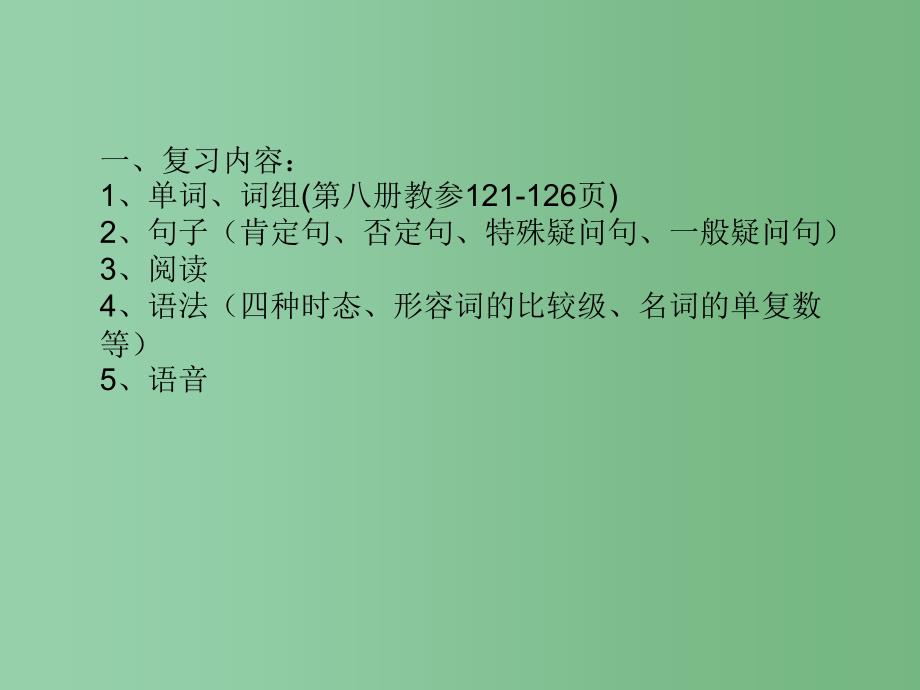 一、复习内容：
1、单词、词组(第八册教参121-126页)
2、句子（肯定句、否定句、特殊疑问句、一般疑问句）
3、阅读
4、语法（四种时态、形容词的比较级、名词的单复数等）
5、语音